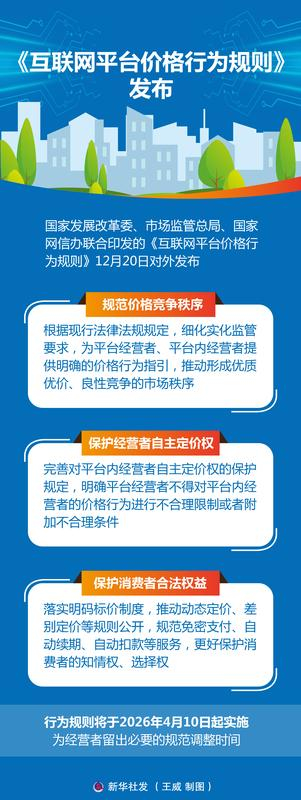 《互联网平台价格行为规则》发布

国家发展改革委、市场监管总局、国家网信办联合印发的《互联网平台价格行为规则》12月20日对外发布

规范价格竞争秩序

根据现行法律法规规定，细化实化监管要求，为平台经营者、平台内经营者提供明确的价格行为指引，推动形成优质优价、良性竞争的市场秩序

保护经营者自主定价权

完善对平台内经营者自主定价权的保护规定，明确平台经营者不得对平台内经营者的价格行为进行不合理限制或者附加不合理条件

保护消费者合法权益

落实明码标价制度，推动动态定价、差别定价等规则公开，规范免密支付、自动续期、自动扣款等服务，更好保护消费者的知情权、选择权

行为规则将于2026年4月10日起实施
为经营者留出必要的规范调整时间

新华社发（王威 制图）